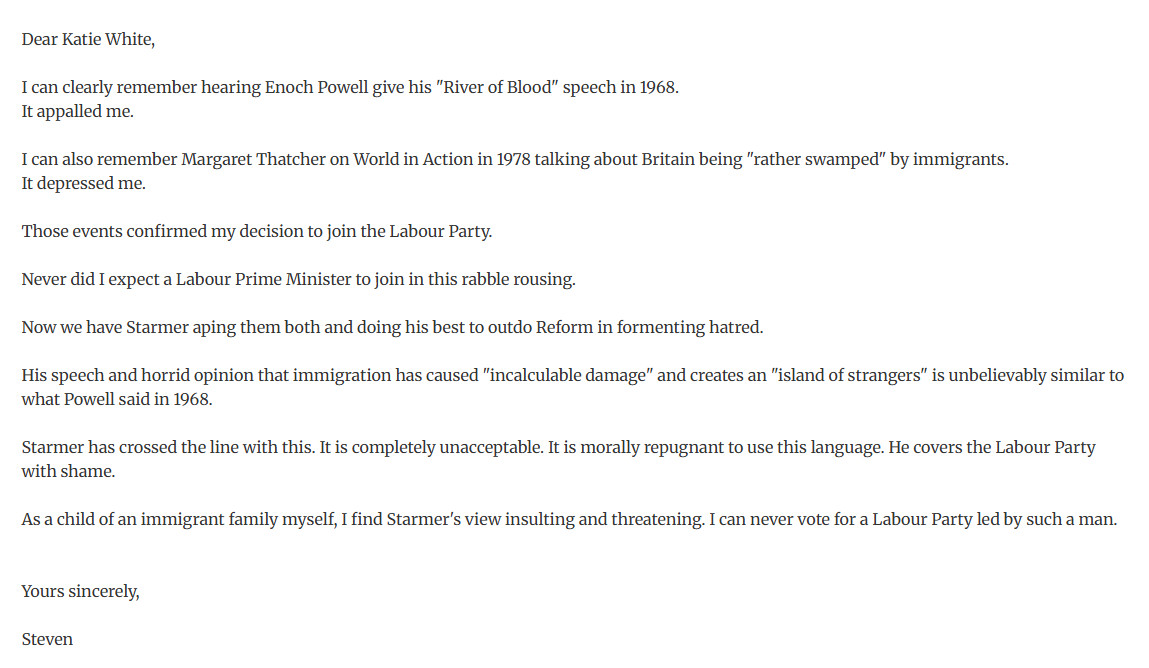 Dear Katie White,

I can clearly remember hearing Enoch Powell give his "River of Blood" speech in 1968.
It appalled me.

I can also remember Margaret Thatcher on World in Action in 1978 talking about Britain being "rather swamped" by immigrants.
It depressed me.

Those events confirmed my decision to join the Labour Party.

Never did I expect a Labour Prime Minister to join in this rabble rousing.

Now we have Starmer aping them both and doing his best to outdo Reform in formenting hatred.

His speech and horrid opinion that immigration has caused "incalculable damage" and creates an "island of strangers" is unbelievably similar to what Powell said in 1968.

Starmer has crossed the line with this. It is completely unacceptable. It is morally repugnant to use this language. He covers the Labour Party with shame.

As a child of an immigrant family myself, I find Starmer's view insulting and threatening. I can never vote for a Labour Party led by such a man.

Yours sincerely,

Steven